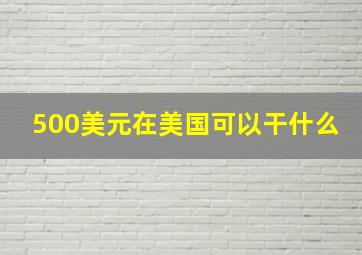 500美元在美国可以干什么